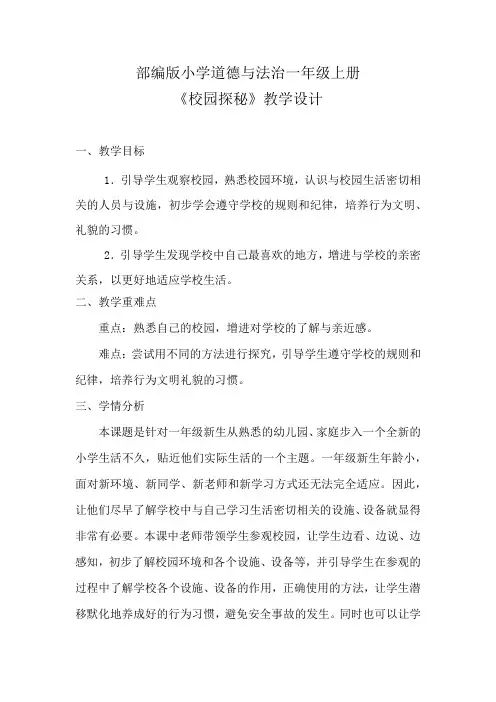 部编版小学道德与法治一年级上册
《校园探秘》教学设计

一、教学目标

1．引导学生观察校园，熟悉校园环境，认识与校园生活密切相关的人员与设施，初步学会遵守学校的规则和纪律，培养行为文明、礼貌的习惯。

2．引导学生发现学校中自己最喜欢的地方，增进与学校的亲密关系，以更好地适应学校生活。

二、教学重难点

重点：熟悉自己的校园，增进对学校的了解与亲近感。

难点：尝试用不同的方法进行探究，引导学生遵守学校的规则和纪律，培养行为文明礼貌的习惯。

三、学情分析

本课题是针对一年级新生从熟悉的幼儿园、家庭步入一个全新的小学生活不久，贴近他们实际生活的一个主题。一年级新生年龄小，面对新环境、新同学、新老师和新学习方式还无法完全适应。因此，让他们尽早了解学校中与自己学习生活密切相关的设施、设备就显得非常有必要。本课中老师带领学生参观校园，让学生边看、边说、边感知，初步了解校园环境和各个设施、设备等，并引导学生在参观的过程中了解学校各个设施、设备的作用，正确使用的方法，让学生潜移默化地养成好的行为习惯，避免安全事故的发生。同时也可以让学